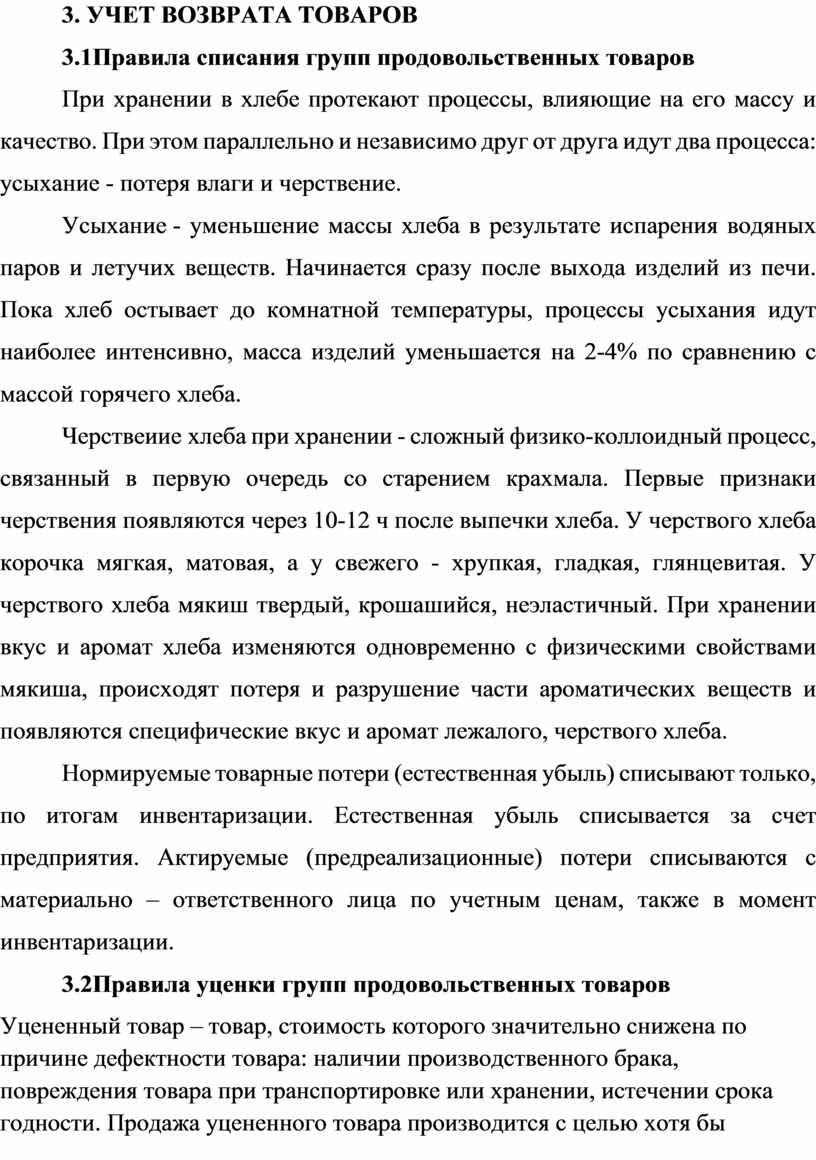 3. УЧЕТ ВОЗВРАТА ТОВАРОВ

3.1Правила списания групп продовольственных товаров

При хранении в хлебе протекают процессы, влияющие на его массу и качество. При этом параллельно и независимо друг от друга идут два процесса: усыхание - потеря влаги и черствение.

Усыхание - уменьшение массы хлеба в результате испарения водяных паров и летучих веществ. Начинается сразу после выхода изделий из печи. Пока хлеб остывает до комнатной температуры, процессы усыхания идут наиболее интенсивно, масса изделий уменьшается на 2-4% по сравнению с массой горячего хлеба.

Черствеиие хлеба при хранении - сложный физико-коллоидный процесс, связанный в первую очередь со старением крахмала. Первые признаки черствения появляются через 10-12 ч после выпечки хлеба. У черствого хлеба корочка мягкая, матовая, а у свежего - хрупкая, гладкая, глянцевитая. У черствого хлеба мякиш твердый, крошашийся, неэластичный. При хранении вкус и аромат хлеба изменяются одновременно с физическими свойствами мякиша, происходят потеря и разрушение части ароматических веществ и появляются специфические вкус и аромат лежалого, черствого хлеба.

Нормируемые товарные потери (естественная убыль) списывают только, по итогам инвентаризации. Естественная убыль списывается за счет предприятия. Актируемые (предреализационные) потери списываются с материально – ответственного лица по учетным ценам, также в момент инвентаризации.

3.2Правила уценки групп продовольственных товаров

Уцененный товар – товар, стоимость которого значительно снижена по причине дефектности товара: наличии производственного брака, повреждения товара при транспортировке или хранении, истечении срока годности. Продажа уцененного товара производится с целью хотя бы